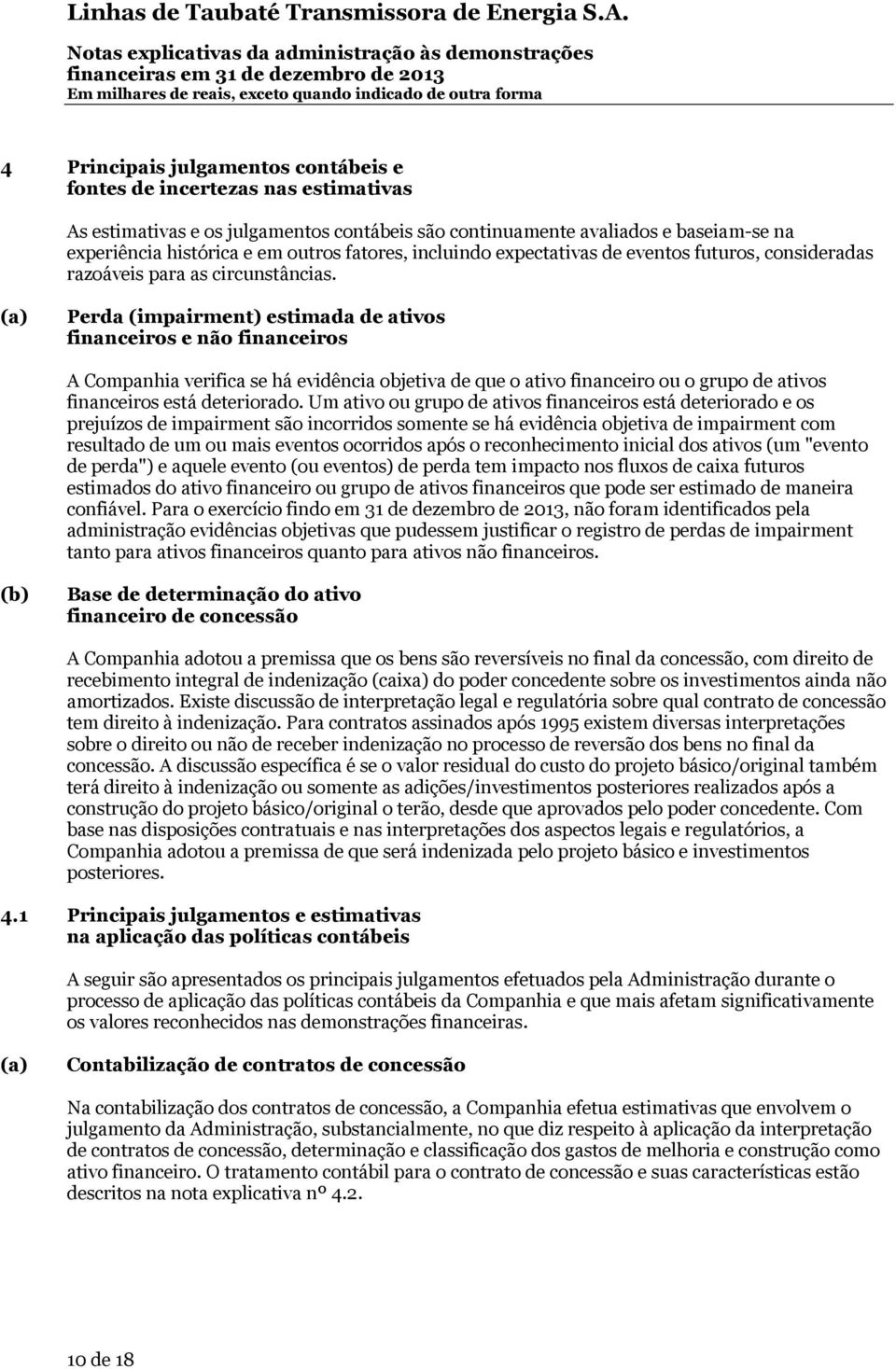 Linhas de Taubaté Transmissora de Energia S.A.

Notas explicativas da administração às demonstrações financeiras em 31 de dezembro de 2013
Em milhares de reais, exceto quando indicado de outra forma

4 Principais julgamentos contábeis e fontes de incertezas nas estimativas

As estimativas e os julgamentos contábeis são continuamente avaliados e baseiam-se na experiência histórica e em outros fatores, incluindo expectativas de eventos futuros, consideradas razoáveis para as circunstâncias.

(a) Perda (impairment) estimada de ativos financeiros e não financeiros

A Companhia verifica se há evidência objetiva de que o ativo financeiro ou o grupo de ativos financeiros está deteriorado. Um ativo ou grupo de ativos financeiros está deteriorado e os prejuízos de impairment são incorridos somente se há evidência objetiva de impairment com resultado de um ou mais eventos ocorridos após o reconhecimento inicial dos ativos (um "evento de perda") e aquele evento (ou eventos) de perda tem impacto nos fluxos de caixa futuros estimados do ativo financeiro ou grupo de ativos financeiros que pode ser estimado de maneira confiável. Para o exercício findo em 31 de dezembro de 2013, não foram identificados pela administração evidências objetivas que pudessem justificar o registro de perdas de impairment tanto para ativos financeiros quanto para ativos não financeiros.

(b) Base de determinação do ativo financeiro de concessão

A Companhia adotou a premissa que os bens são reversíveis no final da concessão, com direito de recebimento integral de indenização (caixa) do poder concedente sobre os investimentos ainda não amortizados. Existe discussão de interpretação legal e regulatória sobre qual contrato de concessão tem direito à indenização. Para contratos assinados após 1995 existem diversas interpretações sobre o direito ou não de receber indenização no processo de reversão dos bens no final da concessão. A discussão específica é se o valor residual do custo do projeto básico/original também terá direito à indenização ou somente as adições/investimentos posteriores realizados após a construção do projeto básico/original o terão, desde que aprovados pelo poder concedente. Com base nas disposições contratuais e nas interpretações dos aspectos legais e regulatórios, a Companhia adotou a premissa de que será indenizada pelo projeto básico e investimentos posteriores.

4.1 Principais julgamentos e estimativas na aplicação das políticas contábeis

A seguir são apresentados os principais julgamentos efetuados pela Administração durante o processo de aplicação das políticas contábeis da Companhia e que mais afetam significativamente os valores reconhecidos nas demonstrações financeiras.

(a) Contabilização de contratos de concessão

Na contabilização dos contratos de concessão, a Companhia efetua estimativas que envolvem o julgamento da Administração, substancialmente, no que diz respeito à aplicação da interpretação de contratos de concessão, determinação e classificação dos gastos de melhoria e construção como ativo financeiro. O tratamento contábil para o contrato de concessão e suas características estão descritos na nota explicativa nº 4.2.

10 de 18